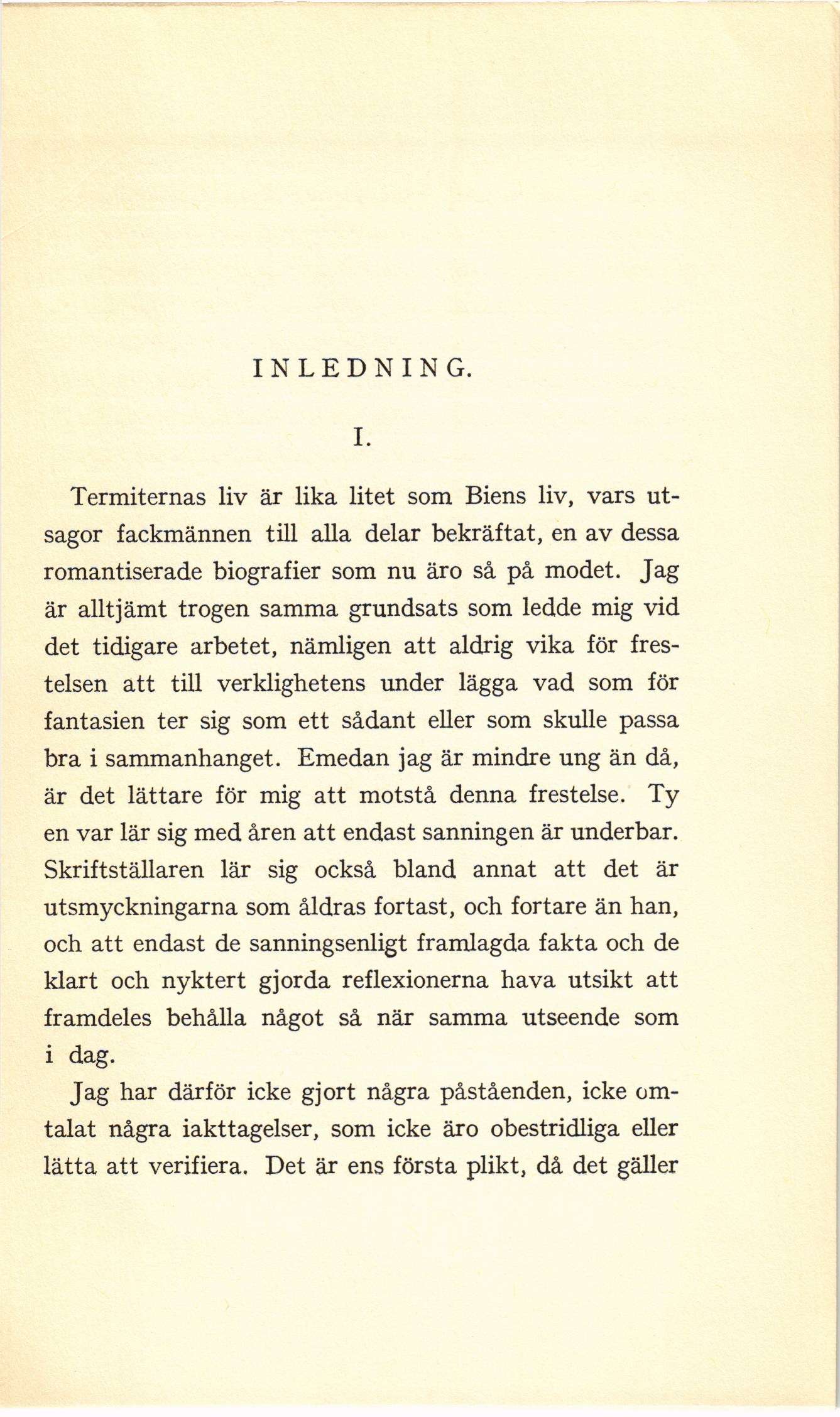 INLEDNING.

I.

Termiternas liv är lika litet som Biens liv, vars utsagor fackmännen till alla delar bekräftat, en av dessa romantiserade biografier som nu äro så på modet. Jag är alltjämt trogen samma grundsats som ledde mig vid det tidigare arbetet, nämligen att aldrig vika för frestelsen att till verklighetens under lägga vad som för fantasien ter sig som ett sådant eller som skulle passa bra i sammanhanget. Emedan jag är mindre ung än då, är det lättare för mig att motstå denna frestelse. Ty en var lär sig med åren att endast sanningen är underbar. Skriftställaren lär sig också bland annat att det är utsmyckningarna som åldras fortast, och fortare än han, och att endast de sanningsenligt framlagda fakta och de klart och nyktert gjorda reflexionerna hava utsikt att framdeles behålla något så när samma utseende som i dag.

Jag har därför icke gjort några påståenden, icke omtalat några iakttagelser, som icke äro obestridliga eller lätta att verifiera. Det är ens första plikt, då det gäller